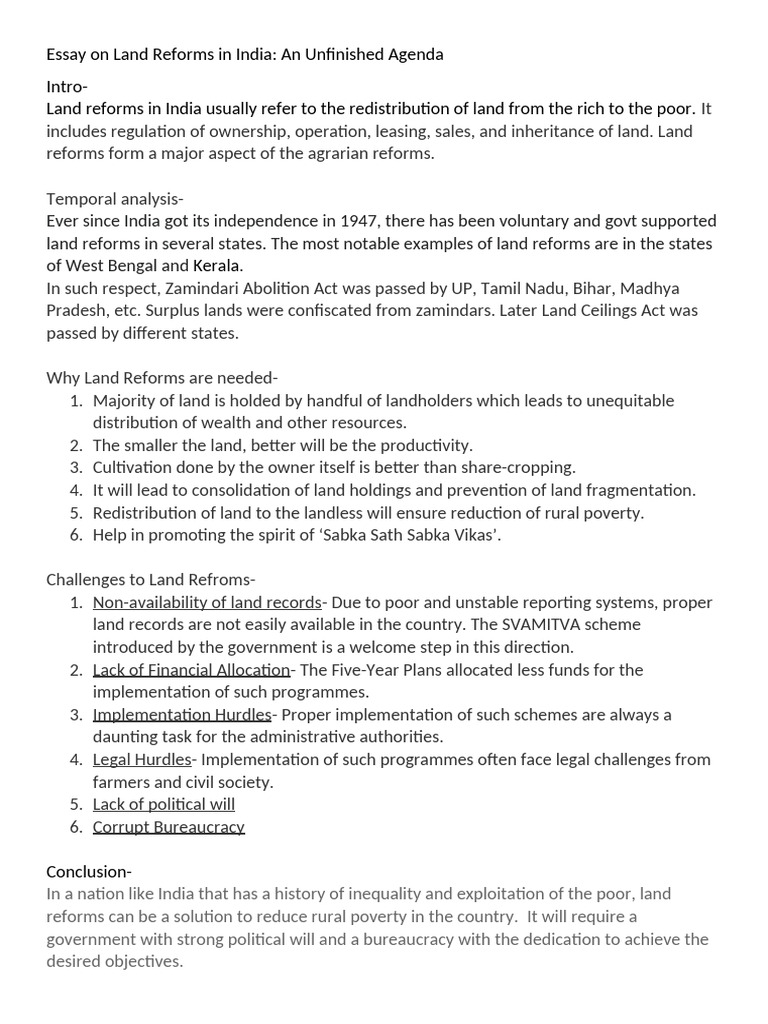 Essay on Land Reforms in India: An Unfinished Agenda

Intro-
Land reforms in India usually refer to the redistribution of land from the rich to the poor. It includes regulation of ownership, operation, leasing, sales, and inheritance of land. Land reforms form a major aspect of the agrarian reforms.

Temporal analysis-
Ever since India got its independence in 1947, there has been voluntary and govt supported land reforms in several states. The most notable examples of land reforms are in the states of West Bengal and Kerala.
In such respect, Zamindari Abolition Act was passed by UP, Tamil Nadu, Bihar, Madhya Pradesh, etc. Surplus lands were confiscated from zamindars. Later Land Ceilings Act was passed by different states.

Why Land Reforms are needed-
1. Majority of land is holded by handful of landholders which leads to unequitable distribution of wealth and other resources.
2. The smaller the land, better will be the productivity.
3. Cultivation done by the owner itself is better than share-cropping.
4. It will lead to consolidation of land holdings and prevention of land fragmentation.
5. Redistribution of land to the landless will ensure reduction of rural poverty.
6. Help in promoting the spirit of 'Sabka Sath Sabka Vikas'.

Challenges to Land Refroms-
1. Non-availability of land records- Due to poor and unstable reporting systems, proper land records are not easily available in the country. The SVAMITVA scheme introduced by the government is a welcome step in this direction.
2. Lack of Financial Allocation- The Five-Year Plans allocated less funds for the implementation of such programmes.
3. Implementation Hurdles- Proper implementation of such schemes are always a daunting task for the administrative authorities.
4. Legal Hurdles- Implementation of such programmes often face legal challenges from farmers and civil society.
5. Lack of political will
6. Corrupt Bureaucracy

Conclusion-
In a nation like India that has a history of inequality and exploitation of the poor, land reforms can be a solution to reduce rural poverty in the country. It will require a government with strong political will and a bureaucracy with the dedication to achieve the desired objectives.